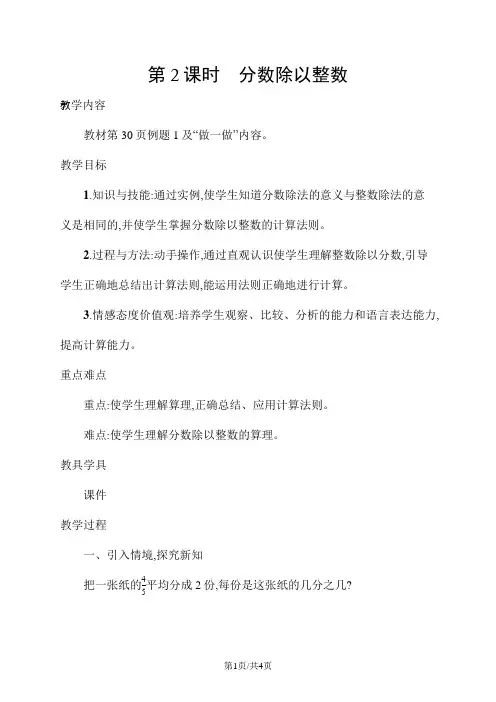 第 2 课时　分数除以整数

教学内容

教材第 30 页例题 1 及“做一做”内容。

教学目标

1.知识与技能:通过实例,使学生知道分数除法的意义与整数除法的意义是相同的,并使学生掌握分数除以整数的计算法则。

2.过程与方法:动手操作,通过直观认识使学生理解整数除以分数,引导学生正确地总结出计算法则,能运用法则正确地进行计算。

3.情感态度价值观:培养学生观察、比较、分析的能力和语言表达能力,提高计算能力。

重点难点

重点:使学生理解算理,正确总结、应用计算法则。

难点:使学生理解分数除以整数的算理。

教具学具

课件

教学过程

一、引入情境,探究新知

把一张纸的$\frac{4}{5}$平均分成 2 份,每份是这张纸的几分之几?

第1页/共4页